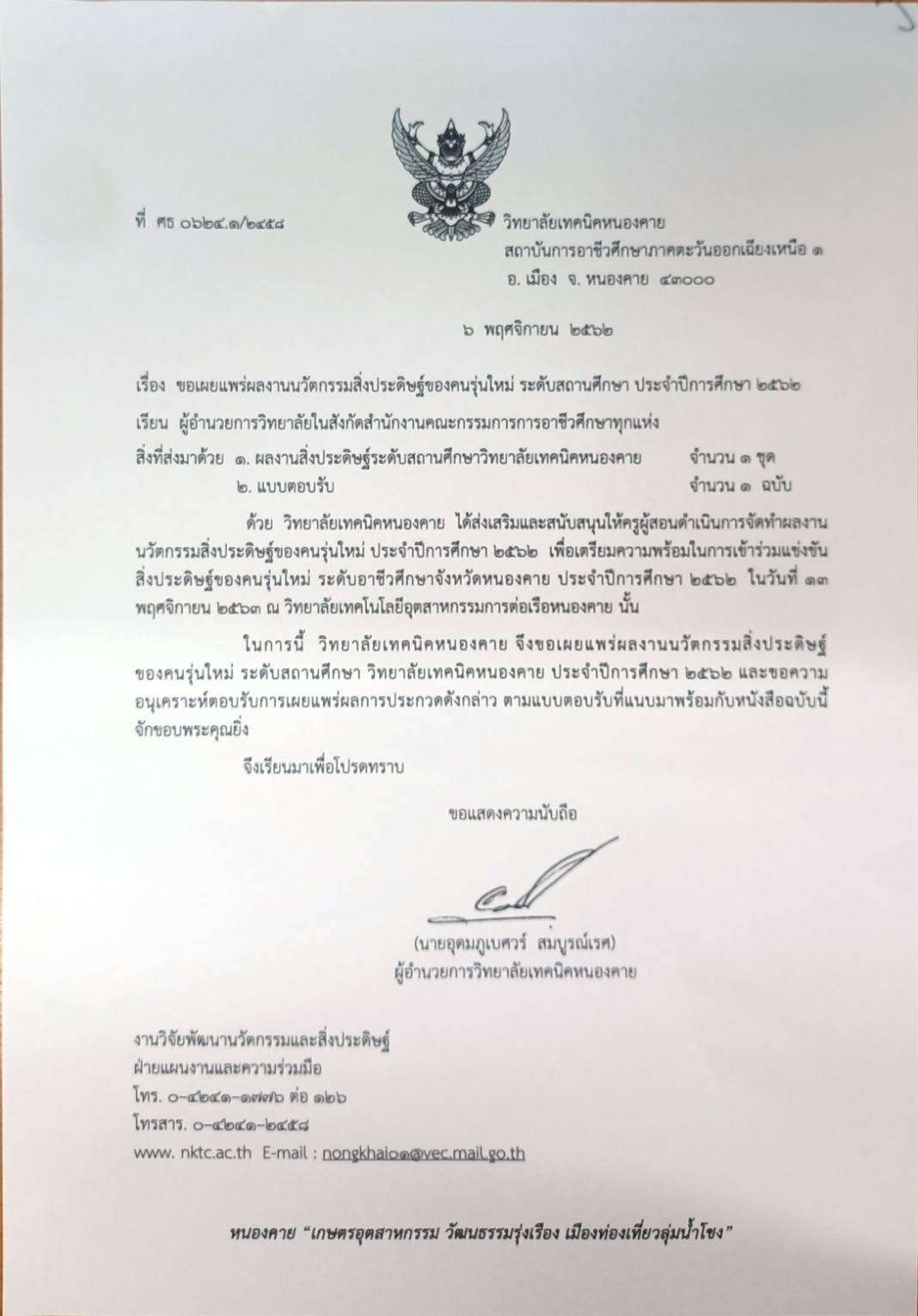 ที่ ศธ ๐๖๒๔.๑/๒๔๕๘

วิทยาลัยเทคนิคหนองคาย
สถาบันการอาชีวศึกษาภาคตะวันออกเฉียงเหนือ ๑
อ. เมือง จ. หนองคาย ๔๓๐๐๐

๖ พฤศจิกายน ๒๕๖๒

เรื่อง ขอเผยแพร่ผลงานนวัตกรรมสิ่งประดิษฐ์ของคนรุ่นใหม่ ระดับสถานศึกษา ประจำปีการศึกษา ๒๕๖๒

เรียน ผู้อำนวยการวิทยาลัยในสังกัดสำนักงานคณะกรรมการการอาชีวศึกษาทุกแห่ง

สิ่งที่ส่งมาด้วย ๑. ผลงานสิ่งประดิษฐ์ระดับสถานศึกษาวิทยาลัยเทคนิคหนองคาย จำนวน ๑ ชุด
๒. แบบตอบรับ จำนวน ๑ ฉบับ

ด้วย วิทยาลัยเทคนิคหนองคาย ได้ส่งเสริมและสนับสนุนให้ครูผู้สอนดำเนินการจัดทำผลงานนวัตกรรมสิ่งประดิษฐ์ของคนรุ่นใหม่ ประจำปีการศึกษา ๒๕๖๒ เพื่อเตรียมความพร้อมในการเข้าร่วมแข่งขันสิ่งประดิษฐ์ของคนรุ่นใหม่ ระดับอาชีวศึกษาจังหวัดหนองคาย ประจำปีการศึกษา ๒๕๖๒ ในวันที่ ๑๓ พฤศจิกายน ๒๕๖๓ ณ วิทยาลัยเทคโนโลยีอุตสาหกรรมการต่อเรือหนองคาย นั้น

ในการนี้ วิทยาลัยเทคนิคหนองคาย จึงขอเผยแพร่ผลงานนวัตกรรมสิ่งประดิษฐ์ของคนรุ่นใหม่ ระดับสถานศึกษา วิทยาลัยเทคนิคหนองคาย ประจำปีการศึกษา ๒๕๖๒ และขอความอนุเคราะห์ตอบรับการเผยแพร่ผลการประกวดดังกล่าว ตามแบบตอบรับที่แนบมาพร้อมกับหนังสือฉบับนี้ จักขอบพระคุณยิ่ง

จึงเรียนมาเพื่อโปรดทราบ

ขอแสดงความนับถือ

(นายอุดมภูเบศวร์ สมบูรณ์เรศ)
ผู้อำนวยการวิทยาลัยเทคนิคหนองคาย

งานวิจัยพัฒนานวัตกรรมและสิ่งประดิษฐ์
ฝ่ายแผนงานและความร่วมมือ
โทร. ๐-๔๒๔๑-๑๗๗๖ ต่อ ๑๒๖
โทรสาร. ๐-๔๒๔๑-๒๔๕๘
www. nktc.ac.th E-mail : nongkhai๐๑@vec.mail.go.th

หนองคาย "เกษตรอุตสาหกรรม วัฒนธรรมรุ่งเรือง เมืองท่องเที่ยวลุ่มน้ำโขง"